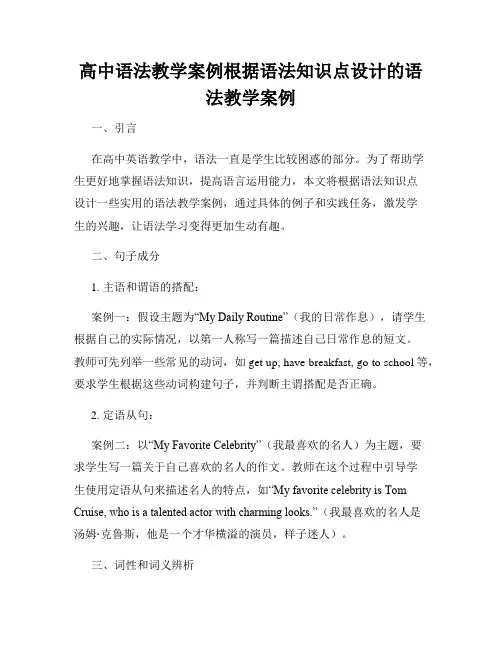 高中语法教学案例根据语法知识点设计的语法教学案例

一、引言

在高中英语教学中，语法一直是学生比较困惑的部分。为了帮助学生更好地掌握语法知识，提高语言运用能力，本文将根据语法知识点设计一些实用的语法教学案例，通过具体的例子和实践任务，激发学生的兴趣，让语法学习变得更加生动有趣。

二、句子成分

1. 主语和谓语的搭配：

案例一：假设主题为“My Daily Routine”（我的日常作息），请学生根据自己的实际情况，以第一人称写一篇描述自己日常作息的短文。教师可先列举一些常见的动词，如 get up, have breakfast, go to school 等，要求学生根据这些动词构建句子，并判断主谓搭配是否正确。

2. 定语从句：

案例二：以“My Favorite Celebrity”（我最喜欢的名人）为主题，要求学生写一篇关于自己喜欢的名人的作文。教师在这个过程中引导学生使用定语从句来描述名人的特点，如“My favorite celebrity is Tom Cruise, who is a talented actor with charming looks.”（我最喜欢的名人是汤姆·克鲁斯，他是一个才华横溢的演员，样子迷人）。

三、词性和词义辨析